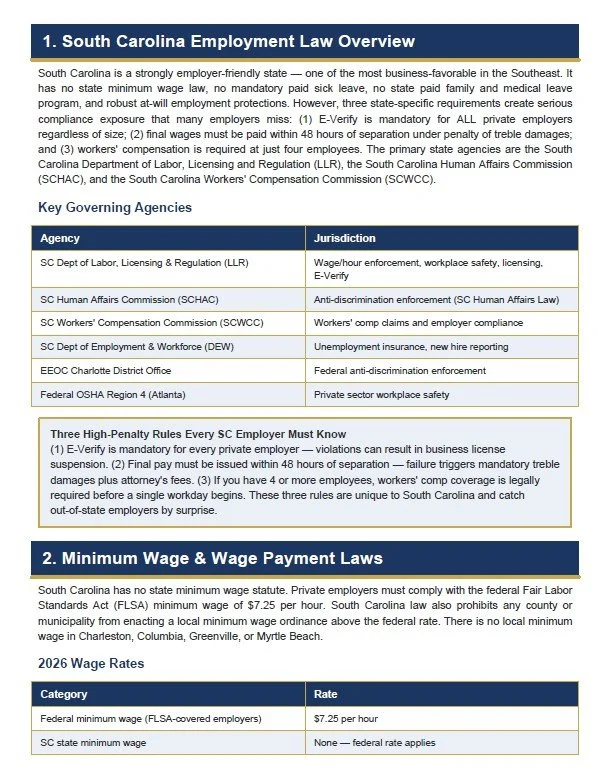 1. South Carolina Employment Law Overview

South Carolina is a strongly employer-friendly state — one of the most business-favorable in the Southeast. It has no state minimum wage law, no mandatory paid sick leave, no state paid family and medical leave program, and robust at-will employment protections. However, three state-specific requirements create serious compliance exposure that many employers miss: (1) E-Verify is mandatory for ALL private employers regardless of size; (2) final wages must be paid within 48 hours of separation under penalty of treble damages; and (3) workers' compensation is required at just four employees. The primary state agencies are the South Carolina Department of Labor, Licensing and Regulation (LLR), the South Carolina Human Affairs Commission (SCHAC), and the South Carolina Workers' Compensation Commission (SCWCC).

Key Governing Agencies

| Agency | Jurisdiction |
|---|---|
| SC Dept of Labor, Licensing & Regulation (LLR) | Wage/hour enforcement, workplace safety, licensing, E-Verify |
| SC Human Affairs Commission (SCHAC) | Anti-discrimination enforcement (SC Human Affairs Law) |
| SC Workers' Compensation Commission (SCWCC) | Workers' comp claims and employer compliance |
| SC Dept of Employment & Workforce (DEW) | Unemployment insurance, new hire reporting |
| EEOC Charlotte District Office | Federal anti-discrimination enforcement |
| Federal OSHA Region 4 (Atlanta) | Private sector workplace safety |

Three High-Penalty Rules Every SC Employer Must Know
(1) E-Verify is mandatory for every private employer — violations can result in business license suspension. (2) Final pay must be issued within 48 hours of separation — failure triggers mandatory treble damages plus attorney's fees. (3) If you have 4 or more employees, workers' comp coverage is legally required before a single workday begins. These three rules are unique to South Carolina and catch out-of-state employers by surprise.

2. Minimum Wage & Wage Payment Laws

South Carolina has no state minimum wage statute. Private employers must comply with the federal Fair Labor Standards Act (FLSA) minimum wage of $7.25 per hour. South Carolina law also prohibits any county or municipality from enacting a local minimum wage ordinance above the federal rate. There is no local minimum wage in Charleston, Columbia, Greenville, or Myrtle Beach.

2026 Wage Rates

| Category | Rate |
|---|---|
| Federal minimum wage (FLSA-covered employers) | $7.25 per hour |
| SC state minimum wage | None — federal rate applies |